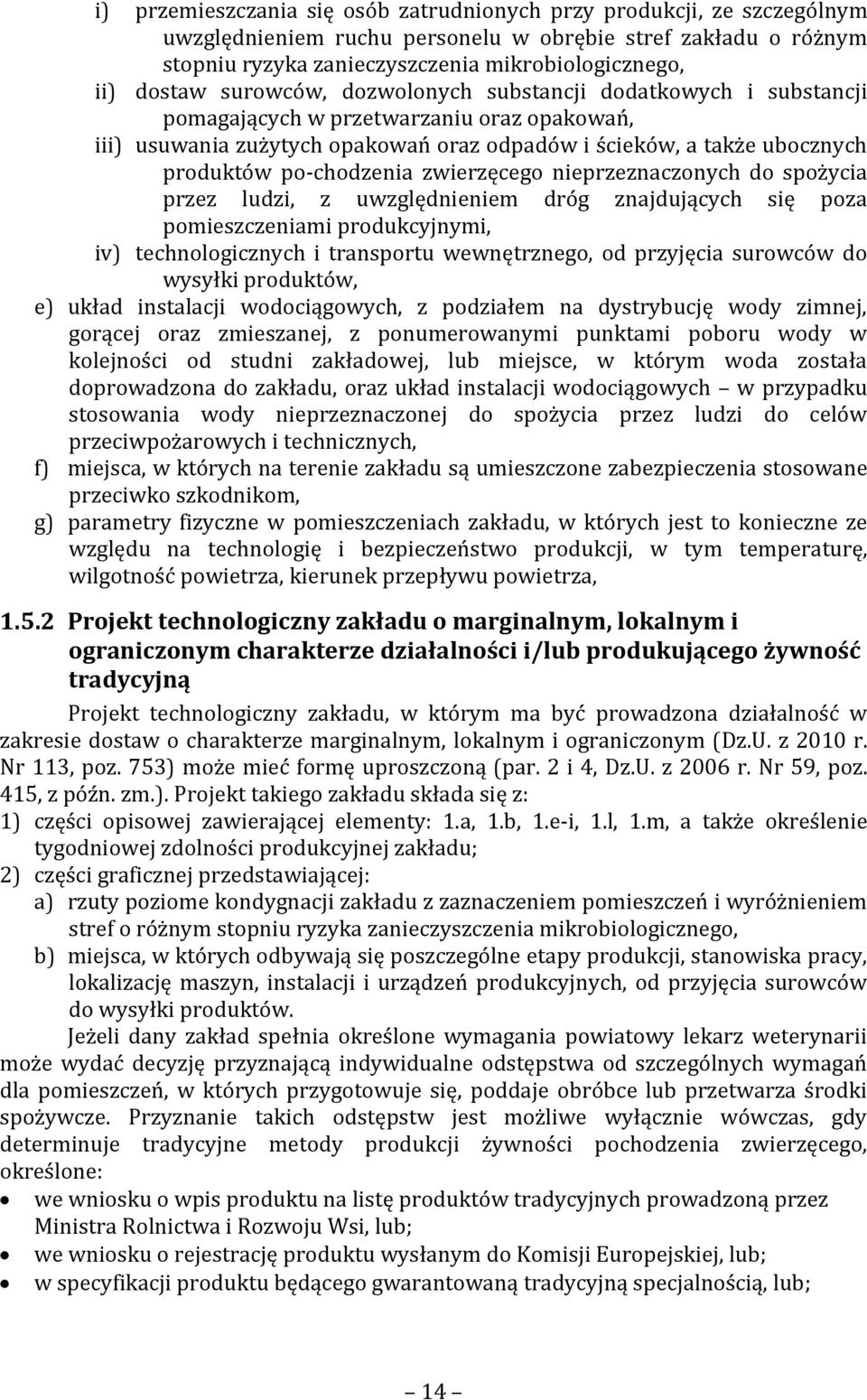 i) przemieszczania się osób zatrudnionych przy produkcji, ze szczególnym uwzględnieniem ruchu personelu w obrębie stref zakładu o różnym stopniu ryzyka zanieczyszczenia mikrobiologicznego,
ii) dostaw surowców, dozwolonych substancji dodatkowych i substancji pomagających w przetwarzaniu oraz opakowań,
iii) usuwania zużytych opakowań oraz odpadów i ścieków, a także ubocznych produktów po-chodzenia zwierzęcego nieprzeznaczonych do spożycia przez ludzi, z uwzględnieniem dróg znajdujących się poza pomieszczeniami produkcyjnymi,
iv) technologicznych i transportu wewnętrznego, od przyjęcia surowców do wysyłki produktów,
e) układ instalacji wodociągowych, z podziałem na dystrybucję wody zimnej, gorącej oraz zmieszanej, z ponumerowanymi punktami poboru wody w kolejności od studni zakładowej, lub miejsce, w którym woda została doprowadzona do zakładu, oraz układ instalacji wodociągowych — w przypadku stosowania wody nieprzeznaczonej do spożycia przez ludzi do celów przeciwpożarowych i technicznych,
f) miejsca, w których na terenie zakładu są umieszczone zabezpieczenia stosowane przeciwko szkodnikom,
g) parametry fizyczne w pomieszczeniach zakładu, w których jest to konieczne ze względu na technologię i bezpieczeństwo produkcji, w tym temperaturę, wilgotność powietrza, kierunek przepływu powietrza,

1.5.2 Projekt technologiczny zakładu o marginalnym, lokalnym i ograniczonym charakterze działalności i/lub produkującego żywność tradycyjną

Projekt technologiczny zakładu, w którym ma być prowadzona działalność w zakresie dostaw o charakterze marginalnym, lokalnym i ograniczonym (Dz.U. z 2010 r. Nr 113, poz. 753) może mieć formę uproszczoną (par. 2 i 4, Dz.U. z 2006 r. Nr 59, poz. 415, z późn. zm.). Projekt takiego zakładu składa się z:
1) części opisowej zawierającej elementy: 1.a, 1.b, 1.e-i, 1.l, 1.m, a także określenie tygodniowej zdolności produkcyjnej zakładu;
2) części graficznej przedstawiającej:
a) rzuty poziome kondygnacji zakładu z zaznaczeniem pomieszczeń i wyróżnieniem stref o różnym stopniu ryzyka zanieczyszczenia mikrobiologicznego,
b) miejsca, w których odbywają się poszczególne etapy produkcji, stanowiska pracy, lokalizację maszyn, instalacji i urządzeń produkcyjnych, od przyjęcia surowców do wysyłki produktów.

Jeżeli dany zakład spełnia określone wymagania powiatowy lekarz weterynarii może wydać decyzję przyznającą indywidualne odstępstwa od szczególnych wymagań dla pomieszczeń, w których przygotowuje się, poddaje obróbce lub przetwarza środki spożywcze. Przyznanie takich odstępstw jest możliwe wyłącznie wówczas, gdy determinuje tradycyjne metody produkcji żywności pochodzenia zwierzęcego, określone:
• we wniosku o wpis produktu na listę produktów tradycyjnych prowadzoną przez Ministra Rolnictwa i Rozwoju Wsi, lub;
• we wniosku o rejestrację produktu wysłanym do Komisji Europejskiej, lub;
• w specyfikacji produktu będącego gwarantowaną tradycyjną specjalnością, lub;

— 14 —